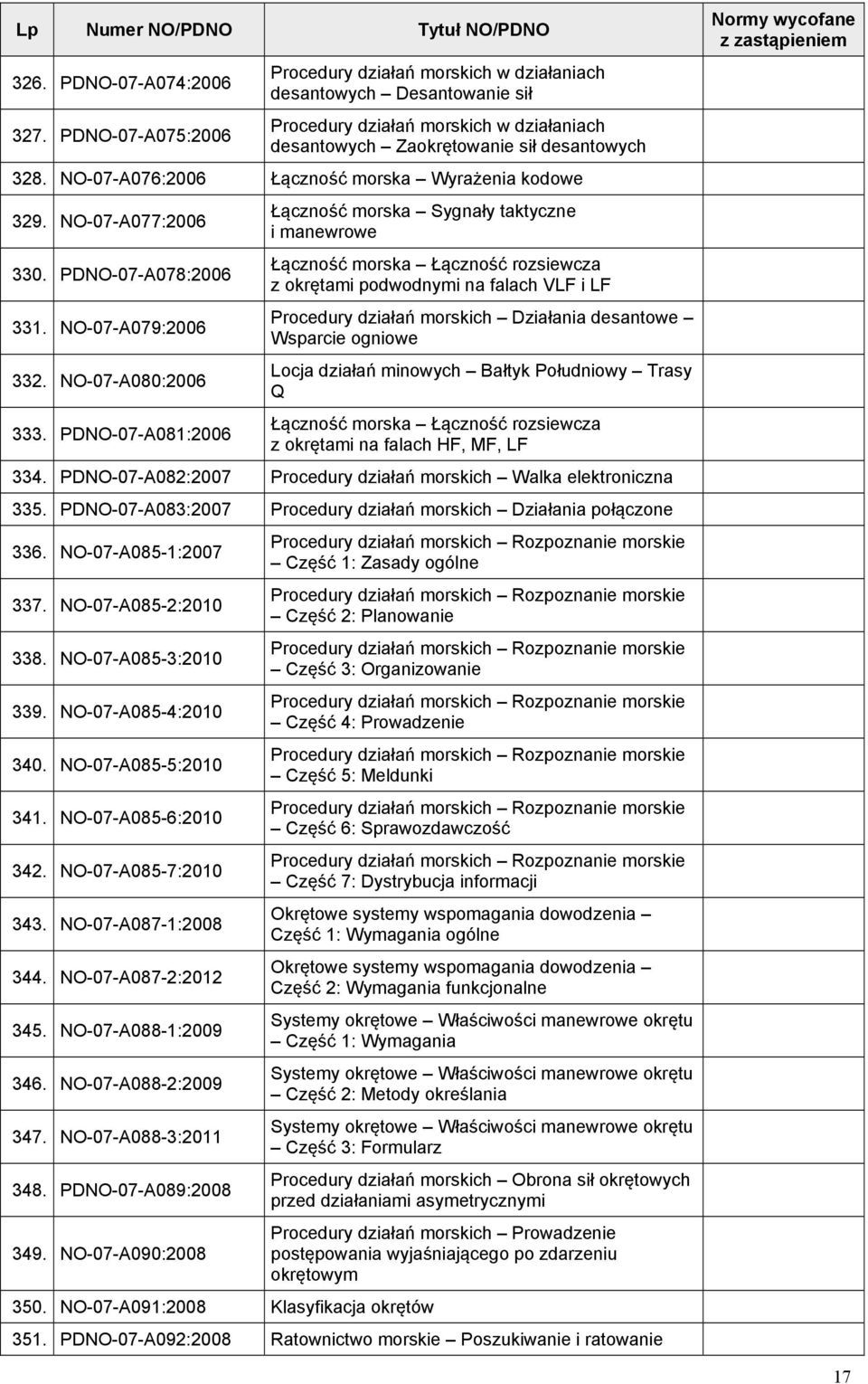 | Lp | Numer NO/PDNO | Tytuł NO/PDNO | Normy wycofane z zastąpieniem |
|---|---|---|---|
| 326. | PDNO-07-A074:2006 | Procedury działań morskich w działaniach desantowych – Desantowanie sił | |
| 327. | PDNO-07-A075:2006 | Procedury działań morskich w działaniach desantowych – Zaokrętowanie sił desantowych | |
| 328. | NO-07-A076:2006 | Łączność morska – Wyrażenia kodowe | |
| 329. | NO-07-A077:2006 | Łączność morska – Sygnały taktyczne i manewrowe | |
| 330. | PDNO-07-A078:2006 | Łączność morska – Łączność rozsiewcza z okrętami podwodnymi na falach VLF i LF | |
| 331. | NO-07-A079:2006 | Procedury działań morskich – Działania desantowe – Wsparcie ogniowe | |
| 332. | NO-07-A080:2006 | Locja działań minowych – Bałtyk Południowy – Trasy Q | |
| 333. | PDNO-07-A081:2006 | Łączność morska – Łączność rozsiewcza z okrętami na falach HF, MF, LF | |
| 334. | PDNO-07-A082:2007 | Procedury działań morskich – Walka elektroniczna | |
| 335. | PDNO-07-A083:2007 | Procedury działań morskich – Działania połączone | |
| 336. | NO-07-A085-1:2007 | Procedury działań morskich – Rozpoznanie morskie – Część 1: Zasady ogólne | |
| 337. | NO-07-A085-2:2010 | Procedury działań morskich – Rozpoznanie morskie – Część 2: Planowanie | |
| 338. | NO-07-A085-3:2010 | Procedury działań morskich – Rozpoznanie morskie – Część 3: Organizowanie | |
| 339. | NO-07-A085-4:2010 | Procedury działań morskich – Rozpoznanie morskie – Część 4: Prowadzenie | |
| 340. | NO-07-A085-5:2010 | Procedury działań morskich – Rozpoznanie morskie – Część 5: Meldunki | |
| 341. | NO-07-A085-6:2010 | Procedury działań morskich – Rozpoznanie morskie – Część 6: Sprawozdawczość | |
| 342. | NO-07-A085-7:2010 | Procedury działań morskich – Rozpoznanie morskie – Część 7: Dystrybucja informacji | |
| 343. | NO-07-A087-1:2008 | Okrętowe systemy wspomagania dowodzenia – Część 1: Wymagania ogólne | |
| 344. | NO-07-A087-2:2012 | Okrętowe systemy wspomagania dowodzenia – Część 2: Wymagania funkcjonalne | |
| 345. | NO-07-A088-1:2009 | Systemy okrętowe – Właściwości manewrowe okrętu – Część 1: Wymagania | |
| 346. | NO-07-A088-2:2009 | Systemy okrętowe – Właściwości manewrowe okrętu – Część 2: Metody określania | |
| 347. | NO-07-A088-3:2011 | Systemy okrętowe – Właściwości manewrowe okrętu – Część 3: Formularz | |
| 348. | PDNO-07-A089:2008 | Procedury działań morskich – Obrona sił okrętowych przed działaniami asymetrycznymi | |
| 349. | NO-07-A090:2008 | Procedury działań morskich – Prowadzenie postępowania wyjaśniającego po zdarzeniu okrętowym | |
| 350. | NO-07-A091:2008 | Klasyfikacja okrętów | |
| 351. | PDNO-07-A092:2008 | Ratownictwo morskie – Poszukiwanie i ratowanie | |

17